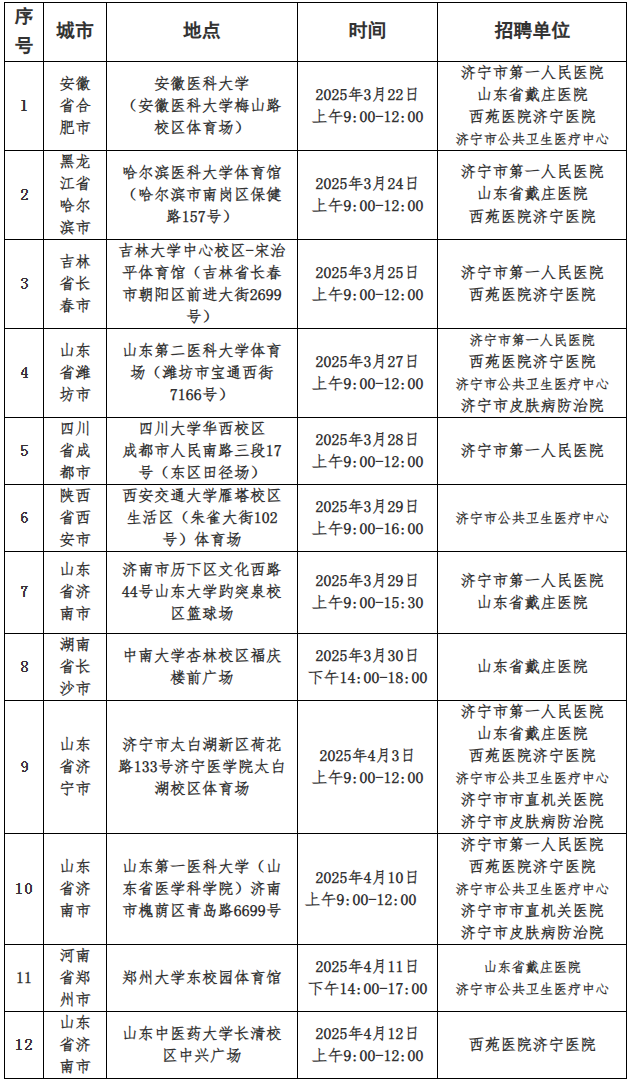 | 序号 | 城市 | 地点 | 时间 | 招聘单位 |
|---|---|---|---|---|
| 1 | 安徽省合肥市 | 安徽医科大学（安徽医科大学梅山路校区体育场） | 2025年3月22日 上午9:00-12:00 | 济宁市第一人民医院 山东省戴庄医院 西苑医院济宁医院 济宁市公共卫生医疗中心 |
| 2 | 黑龙江省哈尔滨市 | 哈尔滨医科大学体育馆（哈尔滨市南岗区保健路157号） | 2025年3月24日 上午9:00-12:00 | 济宁市第一人民医院 山东省戴庄医院 西苑医院济宁医院 |
| 3 | 吉林省长春市 | 吉林大学中心校区-宋治平体育馆（吉林省长春市朝阳区前进大街2699号） | 2025年3月25日 上午9:00-12:00 | 济宁市第一人民医院 西苑医院济宁医院 |
| 4 | 山东省潍坊市 | 山东第二医科大学体育场（潍坊市宝通西街7166号） | 2025年3月27日 上午9:00-12:00 | 济宁市第一人民医院 西苑医院济宁医院 济宁市公共卫生医疗中心 济宁市皮肤病防治院 |
| 5 | 四川省成都市 | 四川大学华西校区 成都市人民南路三段17号（东区田径场） | 2025年3月28日 上午9:00-12:00 | 济宁市第一人民医院 |
| 6 | 陕西省西安市 | 西安交通大学雁塔校区生活区（朱雀大街102号）体育场 | 2025年3月29日 上午9:00-16:00 | 济宁市公共卫生医疗中心 |
| 7 | 山东省济南市 | 济南市历下区文化西路44号山东大学趵突泉校区篮球场 | 2025年3月29日 上午9:00-15:30 | 济宁市第一人民医院 山东省戴庄医院 |
| 8 | 湖南省长沙市 | 中南大学杏林校区福庆楼前广场 | 2025年3月30日 下午14:00-18:00 | 山东省戴庄医院 |
| 9 | 山东省济宁市 | 济宁市太白湖新区荷花路133号济宁医学院太白湖校区体育场 | 2025年4月3日 上午9:00-12:00 | 济宁市第一人民医院 山东省戴庄医院 西苑医院济宁医院 济宁市公共卫生医疗中心 济宁市市直机关医院 济宁市皮肤病防治院 |
| 10 | 山东省济南市 | 山东第一医科大学（山东省医学科学院）济南市槐荫区青岛路6699号 | 2025年4月10日 上午9:00-12:00 | 济宁市第一人民医院 西苑医院济宁医院 济宁市公共卫生医疗中心 济宁市市直机关医院 济宁市皮肤病防治院 |
| 11 | 河南省郑州市 | 郑州大学东校园体育馆 | 2025年4月11日 下午14:00-17:00 | 山东省戴庄医院 济宁市公共卫生医疗中心 |
| 12 | 山东省济南市 | 山东中医药大学长清校区中兴广场 | 2025年4月12日 上午9:00-12:00 | 西苑医院济宁医院 |